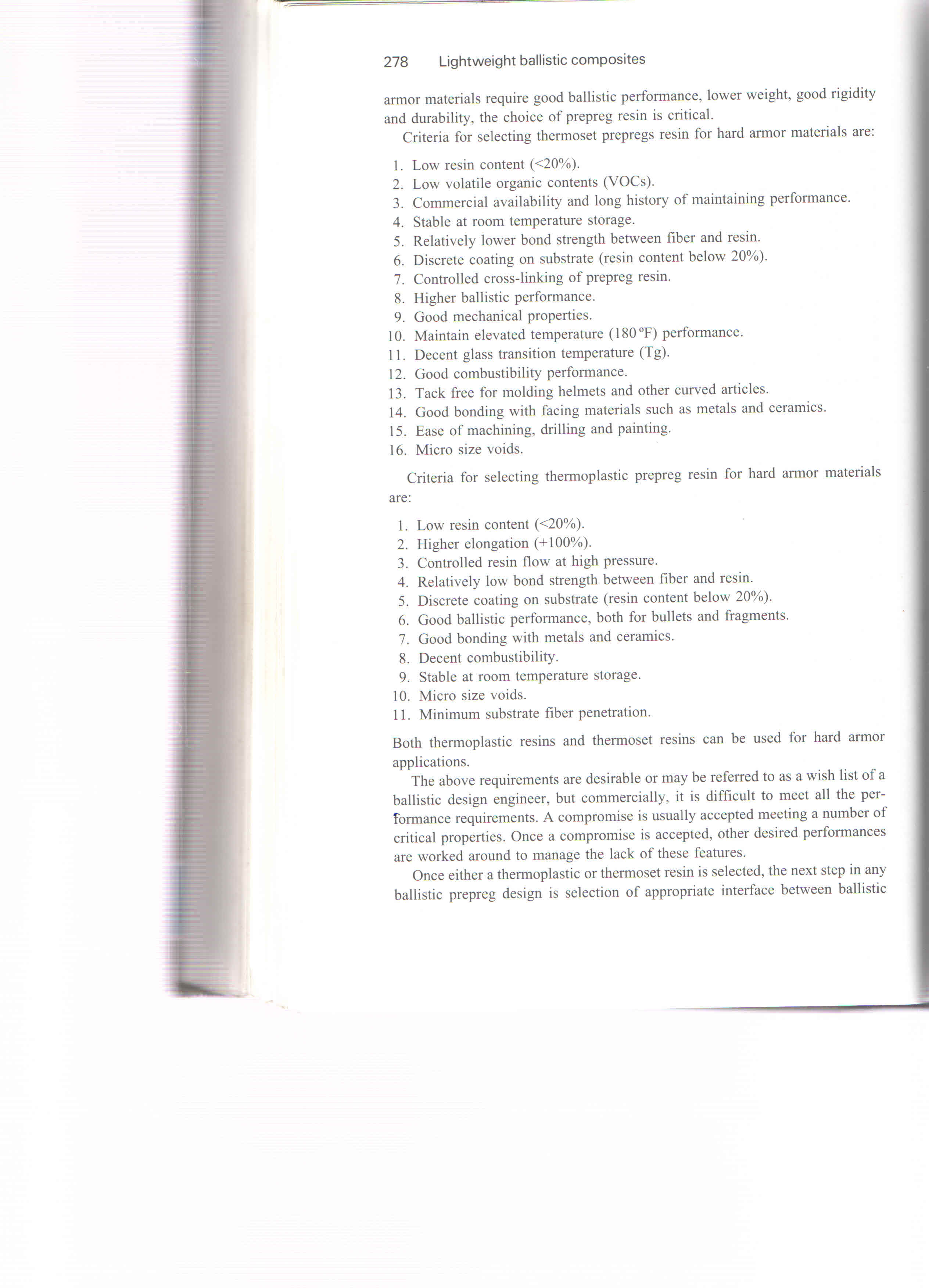 278 Lightweight ballistic composites

armor materials require good ballistic performance, lower weight, good rigidity and durability, the choice of prepreg resin is critical.

Criteria for selecting thermoset prepregs resin for hard armor materials are:

1. Low resin content (<20%).
2. Low volatile organic contents (VOCs).
3. Commercial availability and long history of maintaining performance.
4. Stable at room temperature storage.
5. Relatively lower bond strength between fiber and resin.
6. Discrete coating on substrate (resin content below 20%).
7. Controlled cross-linking of prepreg resin.
8. Higher ballistic performance.
9. Good mechanical properties.
10. Maintain elevated temperature (180 °F) performance.
11. Decent glass transition temperature (Tg).
12. Good combustibility performance.
13. Tack free for molding helmets and other curved articles.
14. Good bonding with facing materials such as metals and ceramics.
15. Ease of machining, drilling and painting.
16. Micro size voids.

Criteria for selecting thermoplastic prepreg resin for hard armor materials are:

1. Low resin content (<20%).
2. Higher elongation (+100%).
3. Controlled resin flow at high pressure.
4. Relatively low bond strength between fiber and resin.
5. Discrete coating on substrate (resin content below 20%).
6. Good ballistic performance, both for bullets and fragments.
7. Good bonding with metals and ceramics.
8. Decent combustibility.
9. Stable at room temperature storage.
10. Micro size voids.
11. Minimum substrate fiber penetration.

Both thermoplastic resins and thermoset resins can be used for hard armor applications.

The above requirements are desirable or may be referred to as a wish list of a ballistic design engineer, but commercially, it is difficult to meet all the performance requirements. A compromise is usually accepted meeting a number of critical properties. Once a compromise is accepted, other desired performances are worked around to manage the lack of these features.

Once either a thermoplastic or thermoset resin is selected, the next step in any ballistic prepreg design is selection of appropriate interface between ballistic